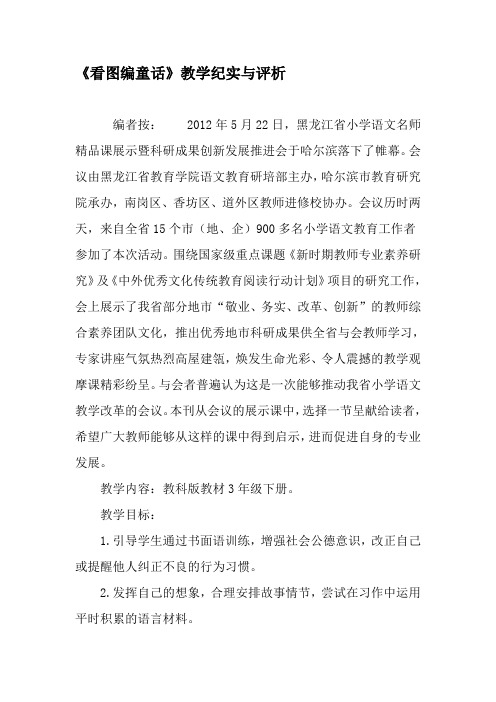 《看图编童话》教学纪实与评析

编者按： 2012 年 5 月 22 日，黑龙江省小学语文名师精品课展示暨科研成果创新发展推进会于哈尔滨落下了帷幕。会议由黑龙江省教育学院语文教育研培部主办，哈尔滨市教育研究院承办，南岗区、香坊区、道外区教师进修校协办。会议历时两天，来自全省 15 个市（地、企）900 多名小学语文教育工作者参加了本次活动。围绕国家级重点课题《新时期教师专业素养研究》及《中外优秀文化传统教育阅读行动计划》项目的研究工作，会上展示了我省部分地市“敬业、务实、改革、创新”的教师综合素养团队文化，推出优秀地市科研成果供全省与会教师学习，专家讲座气氛热烈高屋建瓴，焕发生命光彩、令人震撼的教学观摩课精彩纷呈。与会者普遍认为这是一次能够推动我省小学语文教学改革的会议。本刊从会议的展示课中，选择一节呈献给读者，希望广大教师能够从这样的课中得到启示，进而促进自身的专业发展。

教学内容：教科版教材 3 年级下册。

教学目标：

1. 引导学生通过书面语训练，增强社会公德意识，改正自己或提醒他人纠正不良的行为习惯。

2. 发挥自己的想象，合理安排故事情节，尝试在习作中运用平时积累的语言材料。